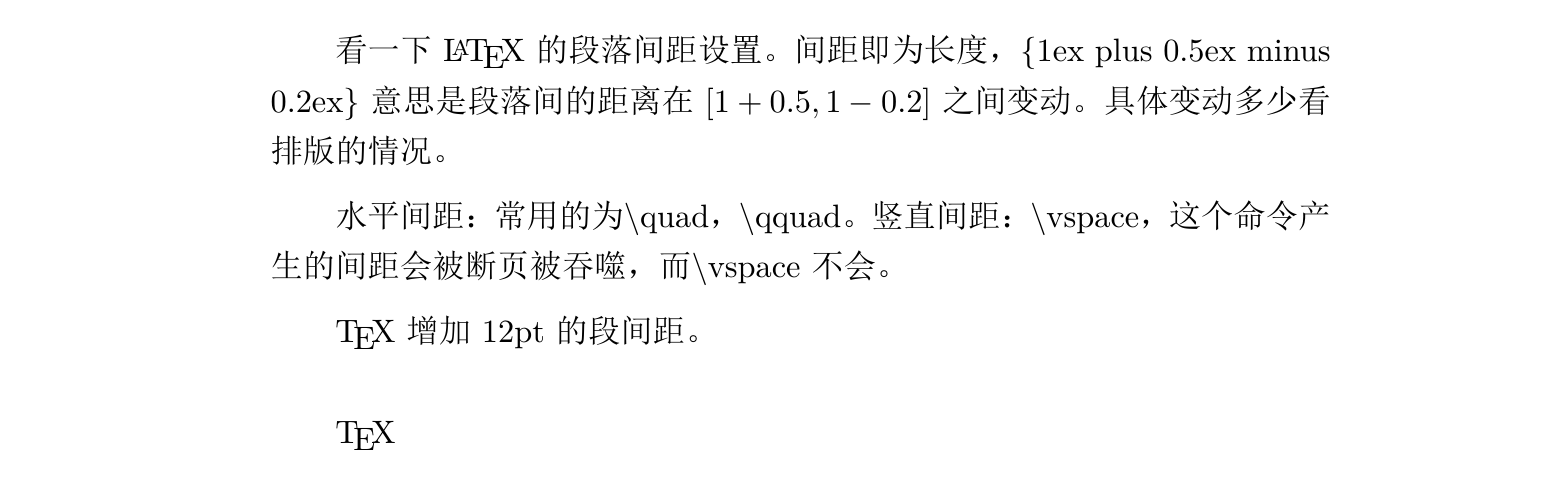 看一下LaTeX的段落间距设置。间距即为长度，{1ex plus 0.5ex minus 0.2ex}意思是段落间的距离在$[1+0.5, 1-0.2]$之间变动。具体变动多少看排版的情况。

水平间距：常用的为\quad，\qquad。竖直间距：\vspace，这个命令产生的间距会被断页被吞噬，而\vspace不会。

TeX增加12pt的段间距。

TeX